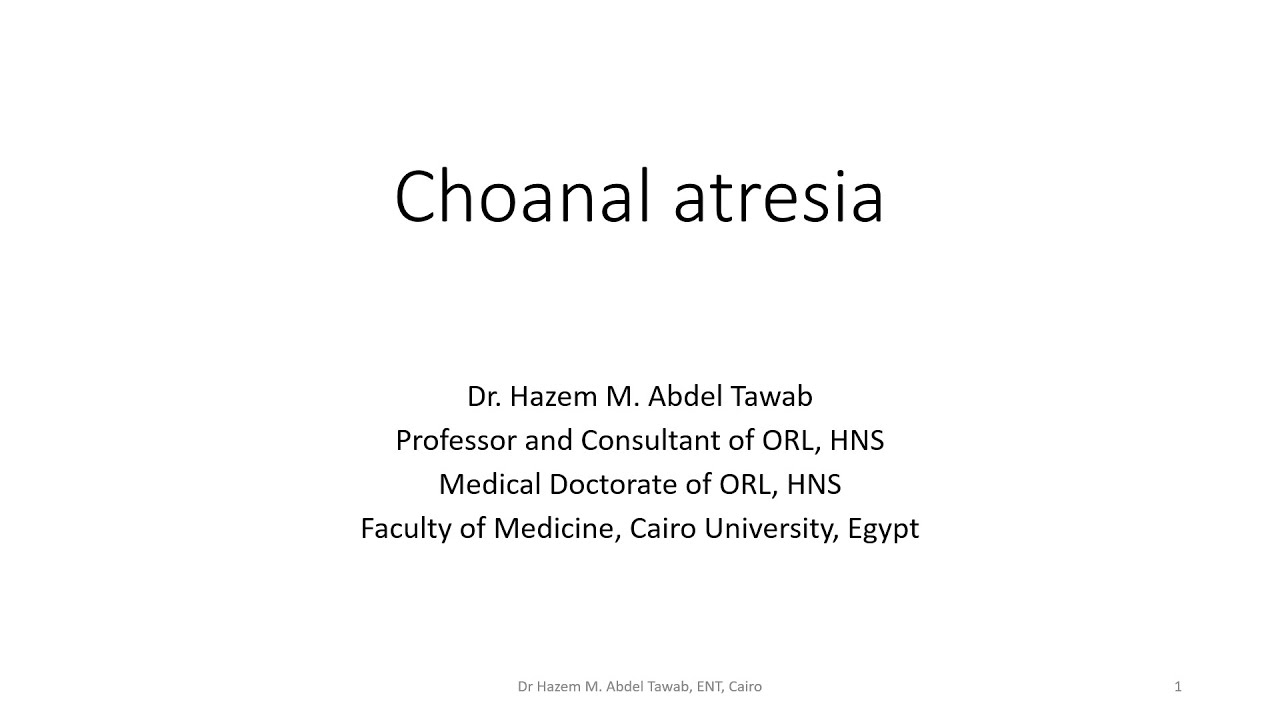 Choanal atresia

Dr. Hazem M. Abdel Tawab
Professor and Consultant of ORL, HNS
Medical Doctorate of ORL, HNS
Faculty of Medicine, Cairo University, Egypt

Dr Hazem M. Abdel Tawab, ENT, Cairo

1